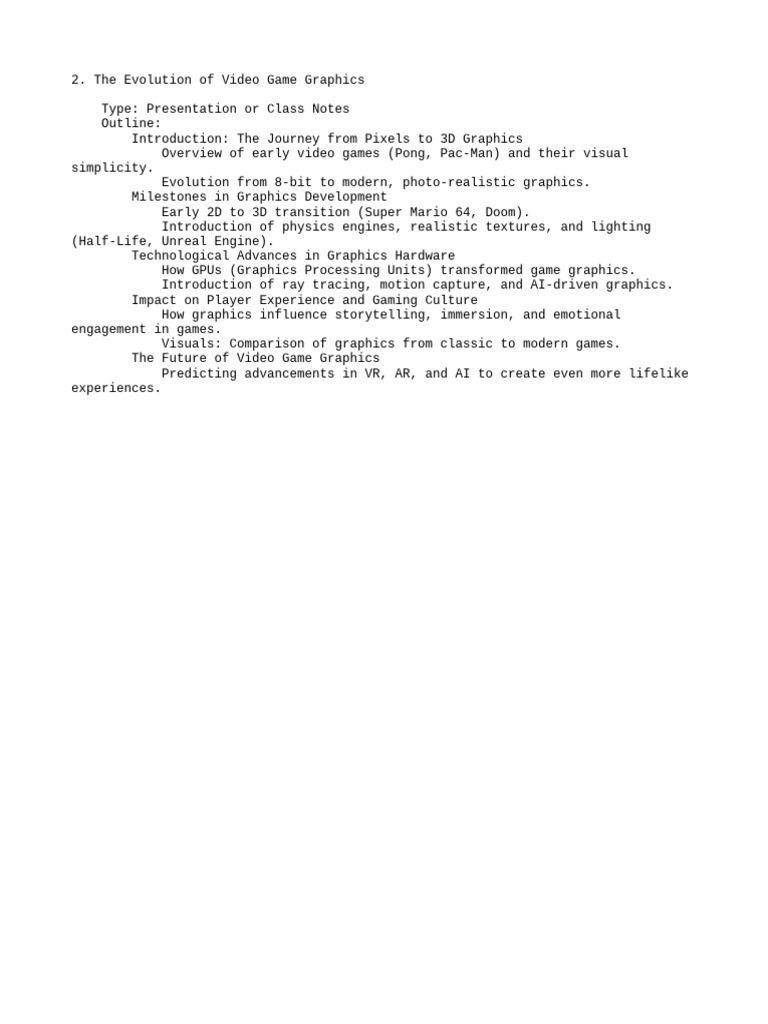 2. The Evolution of Video Game Graphics

Type: Presentation or Class Notes
Outline:
Introduction: The Journey from Pixels to 3D Graphics
Overview of early video games (Pong, Pac-Man) and their visual simplicity.
Evolution from 8-bit to modern, photo-realistic graphics.
Milestones in Graphics Development
Early 2D to 3D transition (Super Mario 64, Doom).
Introduction of physics engines, realistic textures, and lighting (Half-Life, Unreal Engine).
Technological Advances in Graphics Hardware
How GPUs (Graphics Processing Units) transformed game graphics.
Introduction of ray tracing, motion capture, and AI-driven graphics.
Impact on Player Experience and Gaming Culture
How graphics influence storytelling, immersion, and emotional engagement in games.
Visuals: Comparison of graphics from classic to modern games.
The Future of Video Game Graphics
Predicting advancements in VR, AR, and AI to create even more lifelike experiences.